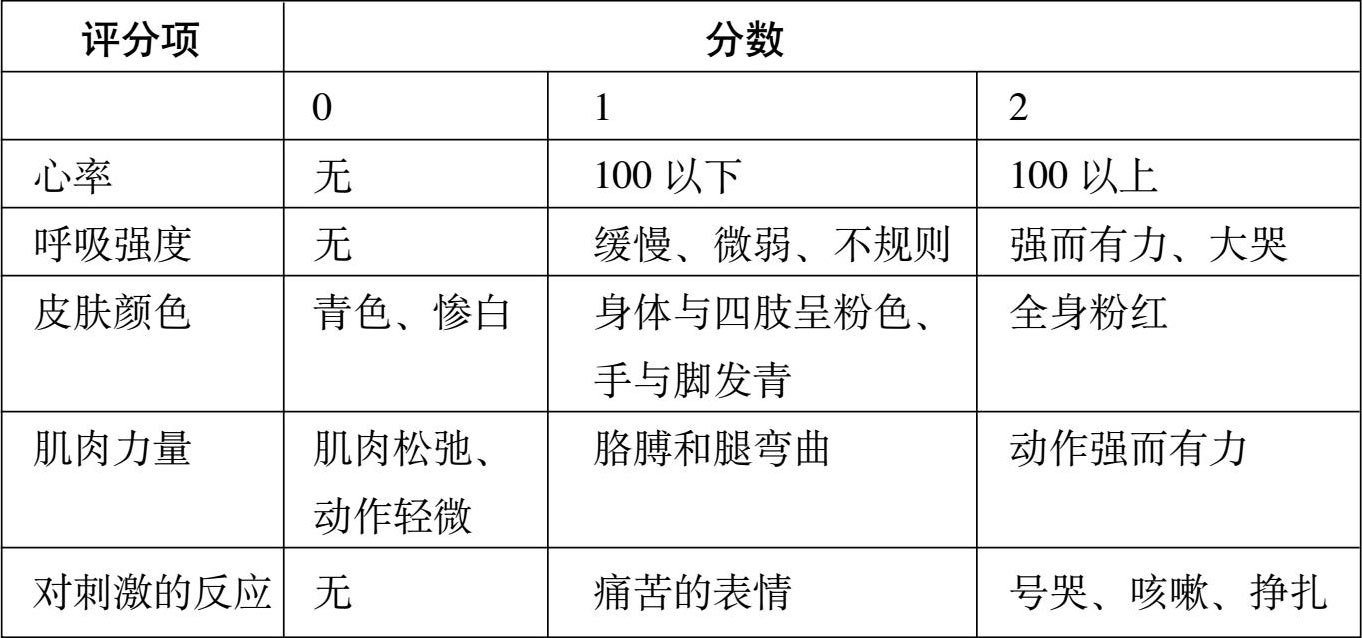 | 评分项 | 分数 | | |
|---|---|---|---|
| | 0 | 1 | 2 |
| 心率 | 无 | 100以下 | 100以上 |
| 呼吸强度 | 无 | 缓慢、微弱、不规则 | 强而有力、大哭 |
| 皮肤颜色 | 青色、惨白 | 身体与四肢呈粉色、手与脚发青 | 全身粉红 |
| 肌肉力量 | 肌肉松弛、动作轻微 | 胳膊和腿弯曲 | 动作强而有力 |
| 对刺激的反应 | 无 | 痛苦的表情 | 号哭、咳嗽、挣扎 |